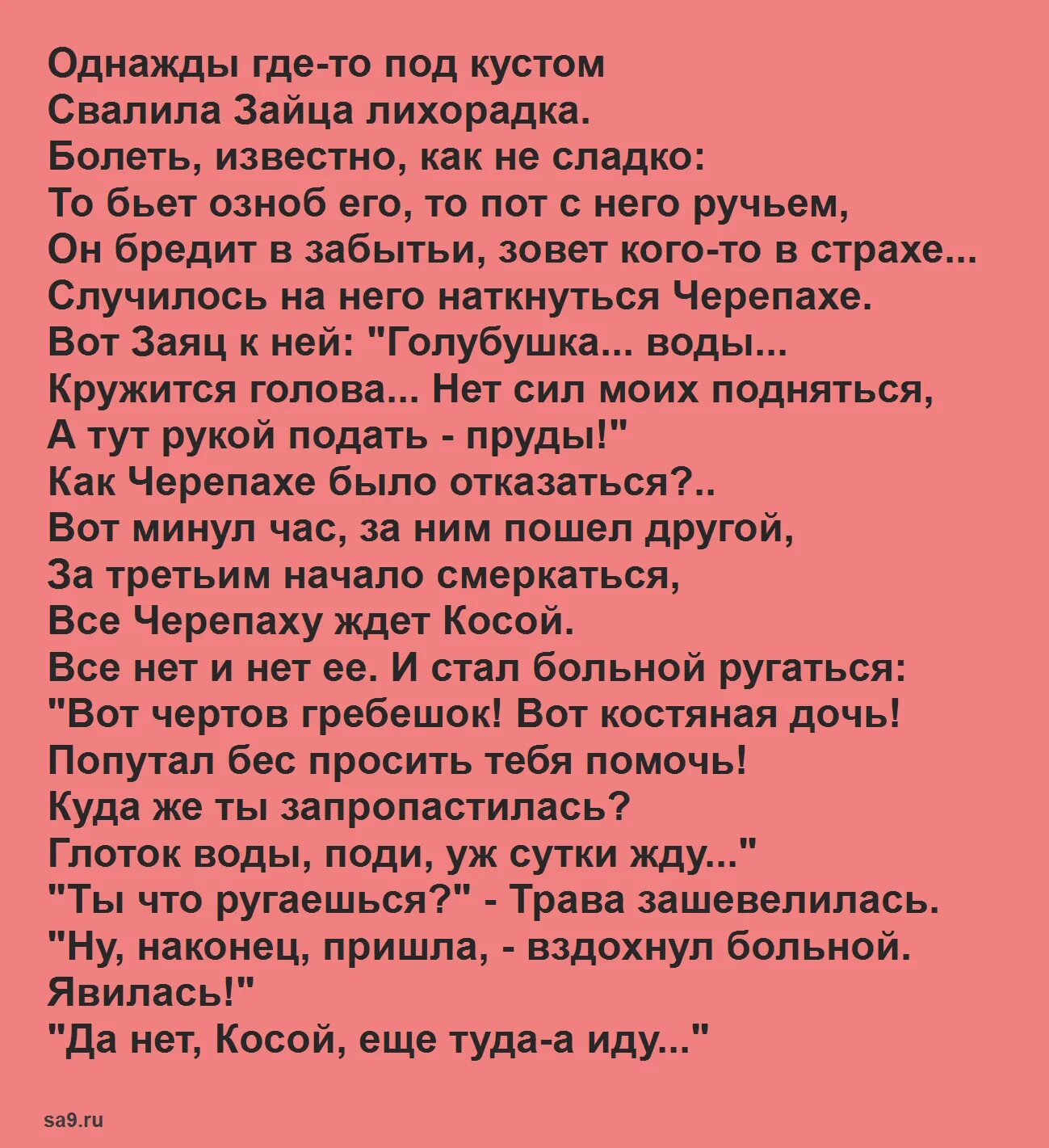 Однажды где-то под кустом
Свалила Зайца лихорадка.
Болеть, известно, как не сладко:
То бьет озноб его, то пот с него ручьем,
Он бредит в забытьи, зовет кого-то в страхе...
Случилось на него наткнуться Черепахе.
Вот Заяц к ней: "Голубушка... воды...
Кружится голова... Нет сил моих подняться,
А тут рукой подать - пруды!"
Как Черепахе было отказаться?..
Вот минул час, за ним пошел другой,
За третьим начало смеркаться,
Все Черепаху ждет Косой.
Все нет и нет ее. И стал больной ругаться:
"Вот чертов гребешок! Вот костяная дочь!
Попутал бес просить тебя помочь!
Куда же ты запропастилась?
Глоток воды, поди, уж сутки жду..."
"Ты что ругаешься?" - Трава зашевелилась.
"Ну, наконец, пришла, - вздохнул больной.
Явилась!"
"Да нет, Косой, еще туда-а иду..."

sa9.ru